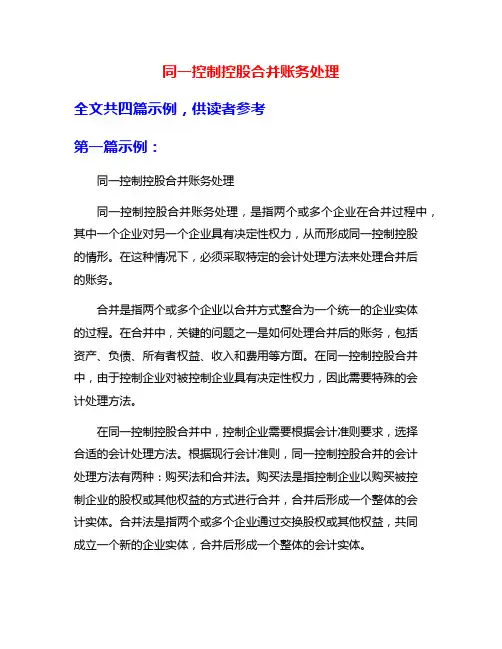 同一控制控股合并账务处理

全文共四篇示例，供读者参考

第一篇示例：

同一控制控股合并账务处理

同一控制控股合并账务处理，是指两个或多个企业在合并过程中，其中一个企业对另一个企业具有决定性权力，从而形成同一控制控股的情形。在这种情况下，必须采取特定的会计处理方法来处理合并后的账务。

合并是指两个或多个企业以合并方式整合为一个统一的企业实体的过程。在合并中，关键的问题之一是如何处理合并后的账务，包括资产、负债、所有者权益、收入和费用等方面。在同一控制控股合并中，由于控制企业对被控制企业具有决定性权力，因此需要特殊的会计处理方法。

在同一控制控股合并中，控制企业需要根据会计准则要求，选择合适的会计处理方法。根据现行会计准则，同一控制控股合并的会计处理方法有两种：购买法和合并法。购买法是指控制企业以购买被控制企业的股权或其他权益的方式进行合并，合并后形成一个整体的会计实体。合并法是指两个或多个企业通过交换股权或其他权益，共同成立一个新的企业实体，合并后形成一个整体的会计实体。